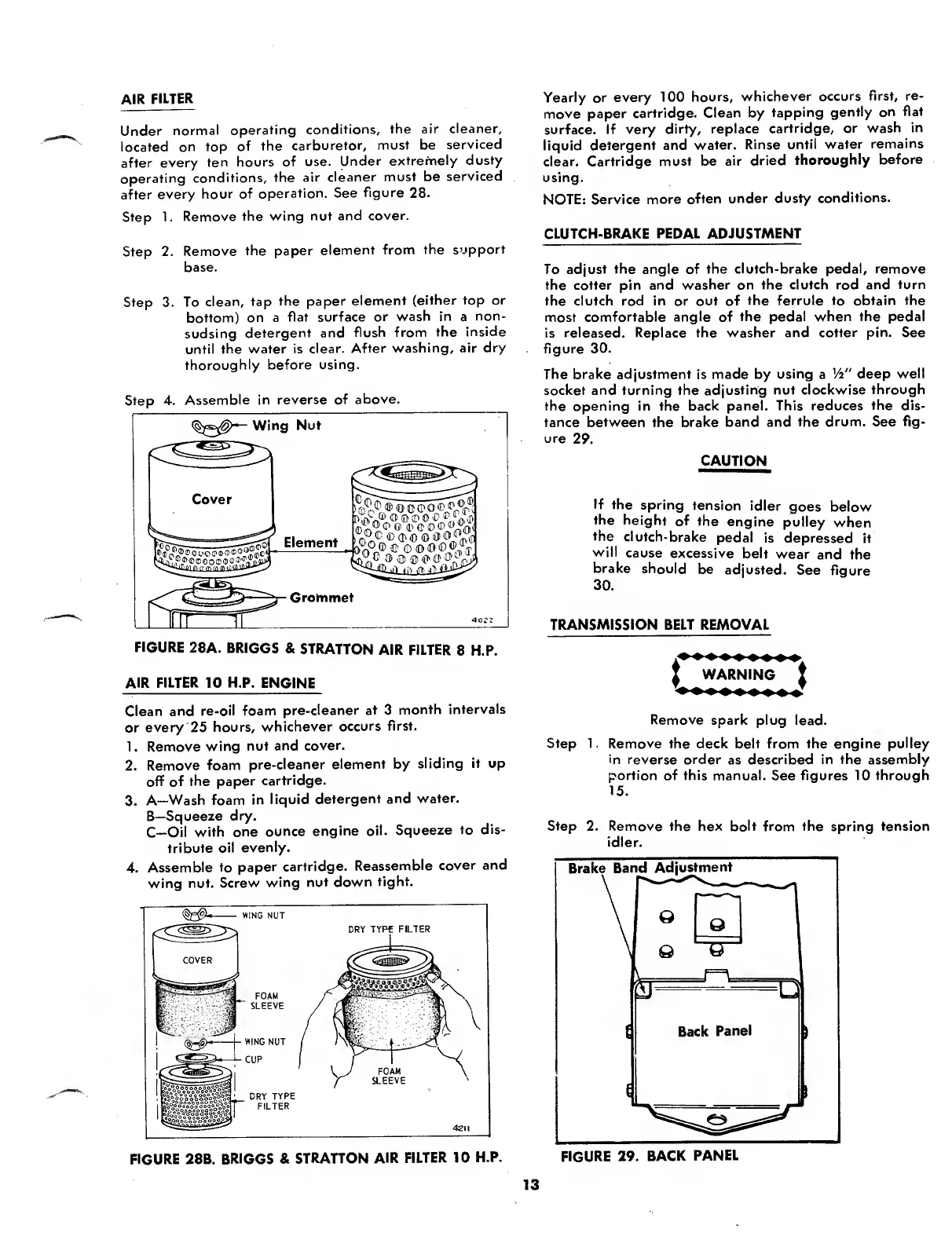 AIR FILTER

Under normal operating conditions, the air cleaner, located on top of the carburetor, must be serviced after every ten hours of use. Under extremely dusty operating conditions, the air cleaner must be serviced after every hour of operation. See figure 28.

Step 1. Remove the wing nut and cover.

Step 2. Remove the paper element from the support base.

Step 3. To clean, tap the paper element (either top or bottom) on a flat surface or wash in a non-sudsing detergent and flush from the inside until the water is clear. After washing, air dry thoroughly before using.

Step 4. Assemble in reverse of above.

Wing Nut
Cover
Element
Grommet
4022

FIGURE 28A. BRIGGS & STRATTON AIR FILTER 8 H.P.

AIR FILTER 10 H.P. ENGINE

Clean and re-oil foam pre-cleaner at 3 month intervals or every 25 hours, whichever occurs first.
1. Remove wing nut and cover.
2. Remove foam pre-cleaner element by sliding it up off of the paper cartridge.
3. A—Wash foam in liquid detergent and water.
B—Squeeze dry.
C—Oil with one ounce engine oil. Squeeze to distribute oil evenly.
4. Assemble to paper cartridge. Reassemble cover and wing nut. Screw wing nut down tight.

WING NUT
COVER
FOAM SLEEVE
WING NUT
CUP
DRY TYPE FILTER
DRY TYPE FILTER
FOAM SLEEVE
4211

FIGURE 28B. BRIGGS & STRATTON AIR FILTER 10 H.P.

Yearly or every 100 hours, whichever occurs first, remove paper cartridge. Clean by tapping gently on flat surface. If very dirty, replace cartridge, or wash in liquid detergent and water. Rinse until water remains clear. Cartridge must be air dried thoroughly before using.

NOTE: Service more often under dusty conditions.

CLUTCH-BRAKE PEDAL ADJUSTMENT

To adjust the angle of the clutch-brake pedal, remove the cotter pin and washer on the clutch rod and turn the clutch rod in or out of the ferrule to obtain the most comfortable angle of the pedal when the pedal is released. Replace the washer and cotter pin. See figure 30.

The brake adjustment is made by using a ½" deep well socket and turning the adjusting nut clockwise through the opening in the back panel. This reduces the distance between the brake band and the drum. See figure 29.

CAUTION

If the spring tension idler goes below the height of the engine pulley when the clutch-brake pedal is depressed it will cause excessive belt wear and the brake should be adjusted. See figure 30.

TRANSMISSION BELT REMOVAL

WARNING

Remove spark plug lead.

Step 1. Remove the deck belt from the engine pulley in reverse order as described in the assembly portion of this manual. See figures 10 through 15.

Step 2. Remove the hex bolt from the spring tension idler.

Brake Band Adjustment
Back Panel

FIGURE 29. BACK PANEL

13